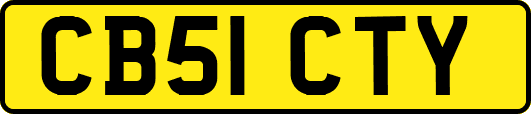 CB51 CTY